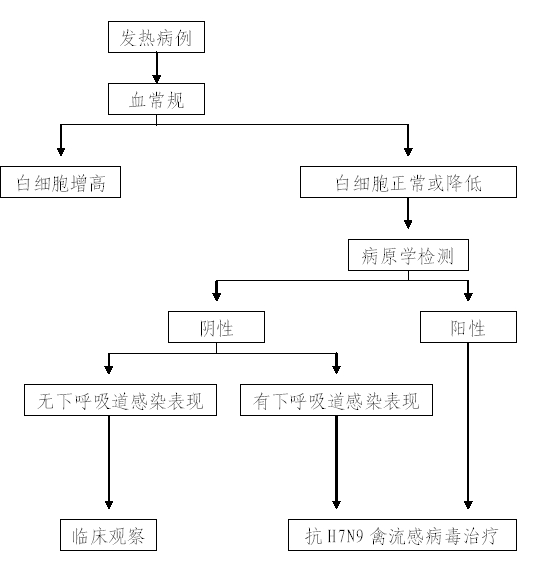 发热病例

血常规

白细胞增高

白细胞正常或降低

病原学检测

阴性

阳性

无下呼吸道感染表现

有下呼吸道感染表现

临床观察

抗 H7N9 禽流感病毒治疗